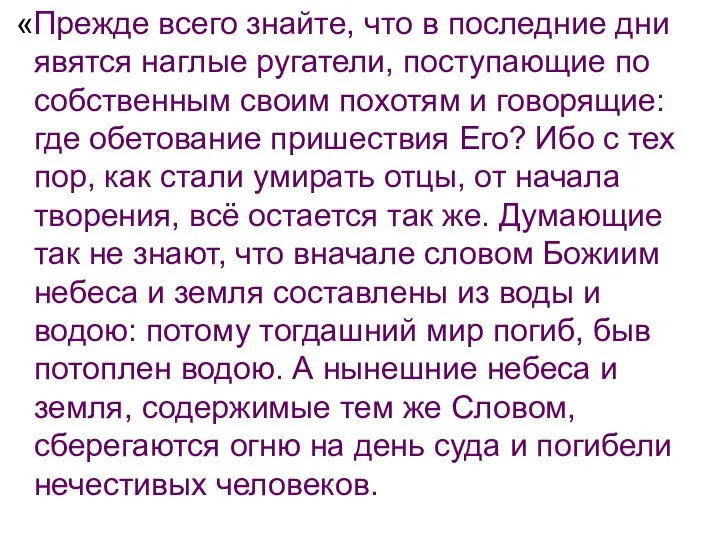 «Прежде всего знайте, что в последние дни явятся наглые ругатели, поступающие по собственным своим похотям и говорящие: где обетование пришествия Его? Ибо с тех пор, как стали умирать отцы, от начала творения, всё остается так же. Думающие так не знают, что вначале словом Божиим небеса и земля составлены из воды и водою: потому тогдашний мир погиб, быв потоплен водою. А нынешние небеса и земля, содержимые тем же Словом, сберегаются огню на день суда и погибели нечестивых человеков.